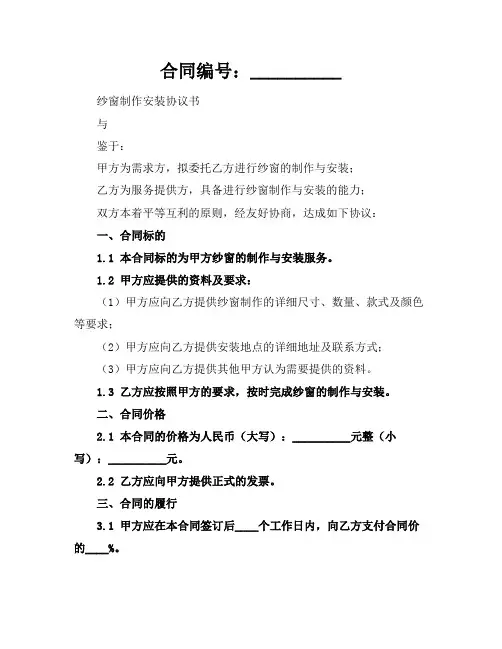 合同编号：__________

纱窗制作安装协议书

与

鉴于：

甲方为需求方，拟委托乙方进行纱窗的制作与安装；

乙方为服务提供方，具备进行纱窗制作与安装的能力；

双方本着平等互利的原则，经友好协商，达成如下协议：

一、合同标的

1.1 本合同标的为甲方纱窗的制作与安装服务。

1.2 甲方应提供的资料及要求：

（1）甲方应向乙方提供纱窗制作的详细尺寸、数量、款式及颜色等要求；

（2）甲方应向乙方提供安装地点的详细地址及联系方式；

（3）甲方应向乙方提供其他甲方认为需要提供的资料。

1.3 乙方应按照甲方的要求，按时完成纱窗的制作与安装。

二、合同价格

2.1 本合同的价格为人民币（大写）：__________元整（小写）：__________元。

2.2 乙方应向甲方提供正式的发票。

三、合同的履行

3.1 甲方应在本合同签订后____个工作日内，向乙方支付合同价的____%。